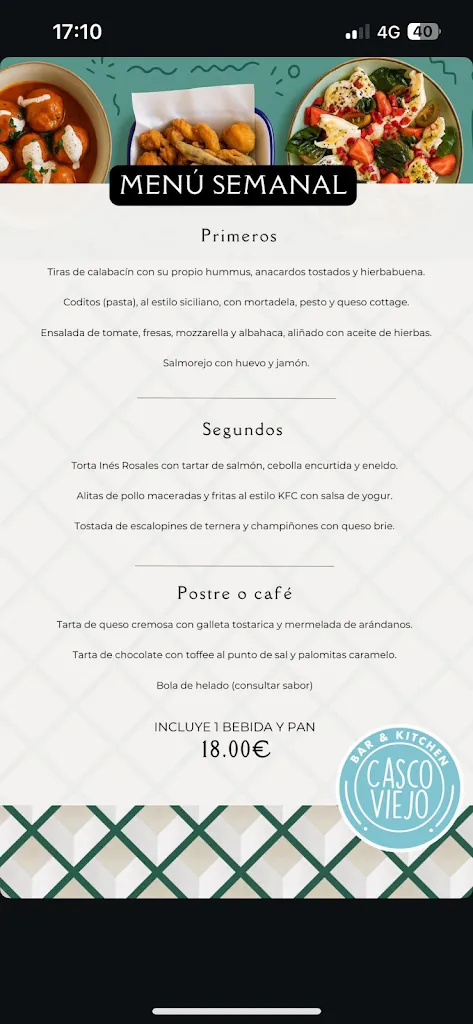 17:10

4G 40

MENÚ SEMANAL

Primeros

Tiras de calabacín con su propio hummus, anacardos tostados y hierbabuena.

Coditos (pasta), al estilo siciliano, con mortadela, pesto y queso cottage.

Ensalada de tomate, fresas, mozzarella y albahaca, aliñado con aceite de hierbas.

Salmorejo con huevo y jamón.

Segundos

Torta Inés Rosales con tartar de salmón, cebolla encurtida y eneldo.

Alitas de pollo maceradas y fritas al estilo KFC con salsa de yogur.

Tostada de escalopines de ternera y champiñones con queso brie.

Postre o café

Tarta de queso cremosa con galleta tostarica y mermelada de arándanos.

Tarta de chocolate con toffee al punto de sal y palomitas caramelo.

Bola de helado (consultar sabor)

INCLUYE 1 BEBIDA Y PAN

18.00€

BAR & KITCHEN
CASCO VIEJO